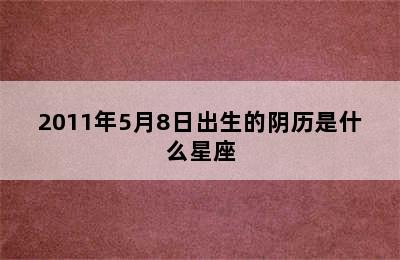 2011年5月8日出生的阴历是什么星座